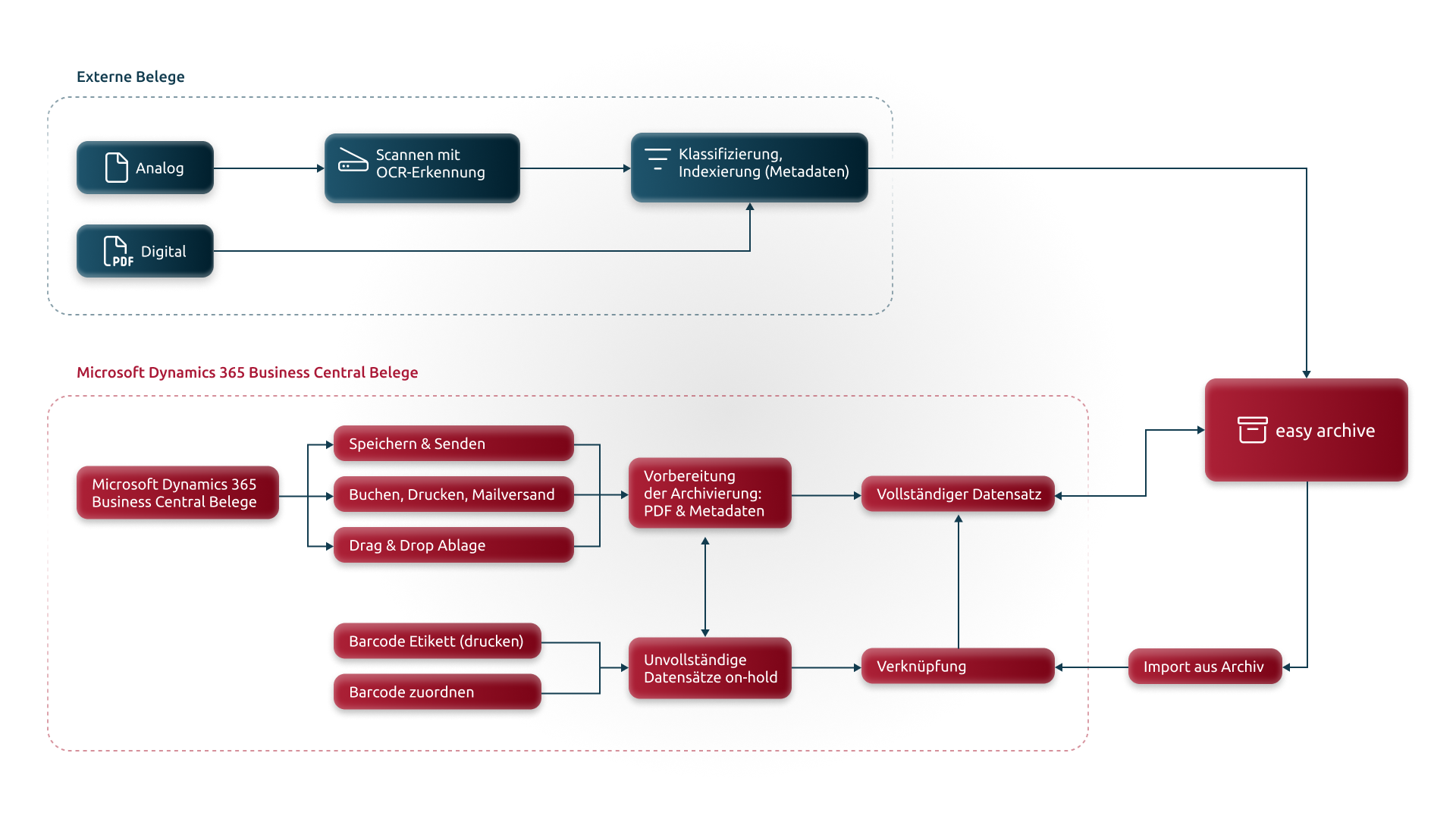 Externe Belege

Analog

Scannen mit OCR-Erkennung

Klassifizierung, Indexierung (Metadaten)

PDF Digital

Microsoft Dynamics 365 Business Central Belege

Microsoft Dynamics 365 Business Central Belege

Speichern & Senden

Buchen, Drucken, Mailversand

Drag & Drop Ablage

Vorbereitung der Archivierung: PDF & Metadaten

Vollständiger Datensatz

easy archive

Barcode Etikett (drucken)

Barcode zuordnen

Unvollständige Datensätze on-hold

Verknüpfung

Import aus Archiv